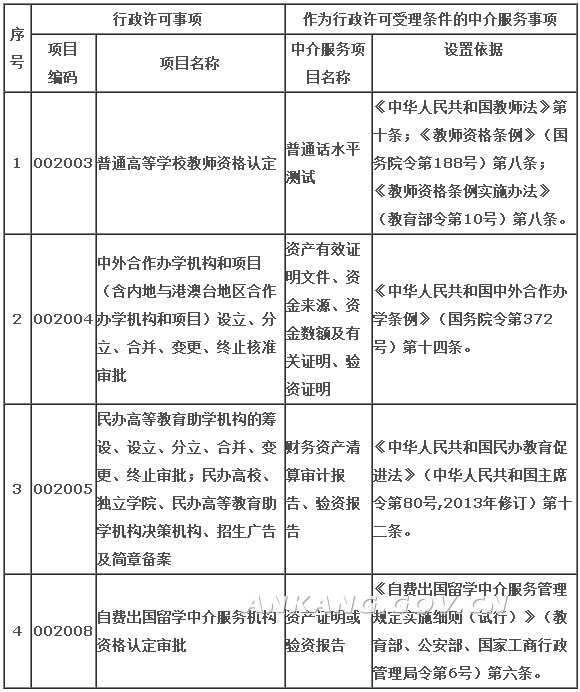 | 序号 | 行政许可事项 | | 作为行政许可受理条件的中介服务事项 | |
|---|---|---|---|---|
| | 项目编码 | 项目名称 | 中介服务项目名称 | 设置依据 |
| 1 | 002003 | 普通高等学校教师资格认定 | 普通话水平测试 | 《中华人民共和国教师法》第十条；《教师资格条例》（国务院令第188号）第八条；《教师资格条例实施办法》（教育部令第10号）第八条。 |
| 2 | 002004 | 中外合作办学机构和项目（含内地与港澳台地区合作办学机构和项目）设立、分立、合并、变更、终止核准审批 | 资产有效证明文件、资金来源、资金数额及有关证明、验资证明 | 《中华人民共和国中外合作办学条例》（国务院令第372号）第十四条。 |
| 3 | 002005 | 民办高等教育助学机构的筹设、设立、分立、合并、变更、终止审批；民办高校、独立学院、民办高等教育助学机构决策机构、招生广告及简章备案 | 财务资产清算审计报告、验资报告 | 《中华人民共和国民办教育促进法》（中华人民共和国主席令第80号,2013年修订）第十二条。 |
| 4 | 002008 | 自费出国留学中介服务机构资格认定审批 | 资产证明或验资报告 | 《自费出国留学中介服务管理规定实施细则（试行）》（教育部、公安部、国家工商行政管理局令第6号）第六条。 |

ANKANG.GOV.CN